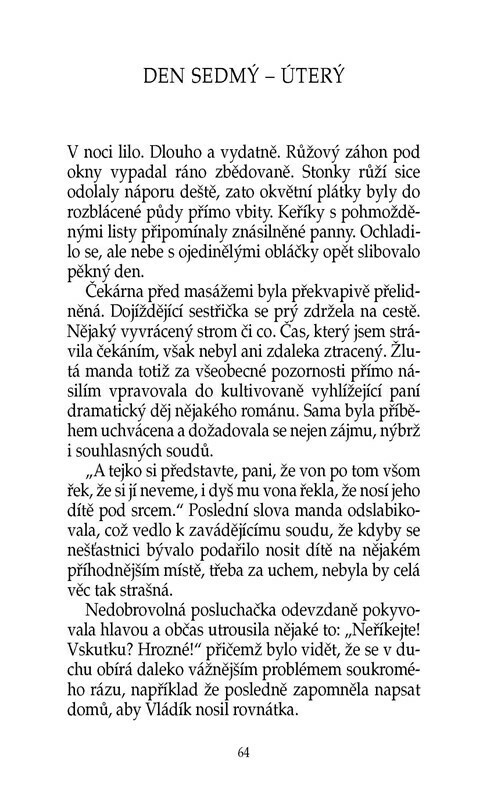 DEN SEDMÝ – ÚTERÝ

V noci lilo. Dlouho a vydatně. Růžový záhon pod okny vypadal ráno zbědovaně. Stonky růží sice odolaly náporu deště, zato okvětní plátky byly do rozblácené půdy přímo vbity. Keříky s pohmožděnými listy připomínaly znásilněné panny. Ochladilo se, ale nebe s ojedinělými obláčky opět slibovalo pěkný den.

Čekárna před masážemi byla překvapivě přelidněná. Dojíždějící sestřička se prý zdržela na cestě. Nějaký vyvrácený strom či co. Čas, který jsem strávila čekáním, však nebyl ani zdaleka ztracený. Žlutá manda totiž za všeobecné pozornosti přímo násilím vpravovala do kultivovaně vyhlížející paní dramatický děj nějakého románu. Sama byla příběhem uchvácena a dožadovala se nejen zájmu, nýbrž i souhlasných soudů.

„A tejko si představte, pani, že von po tom všom řek, že si jí neveme, i dyš mu vona řekla, že nosí jeho dítě pod srcem.“ Poslední slova manda odslabikovala, což vedlo k zavádějícímu soudu, že kdyby se nešťastnici bývalo podařilo nosit dítě na nějakém příhodnějším místě, třeba za uchem, nebyla by celá věc tak strašná.

Nedobrovolná posluchačka odevzdaně pokyvovala hlavou a občas utrousila nějaké to: „Neříkejte! Vskutku? Hrozné!“ přičemž bylo vidět, že se v duchu obírá daleko vážnějším problémem soukromého rázu, například že posledně zapomněla napsat domů, aby Vládík nosil rovnátka.

64